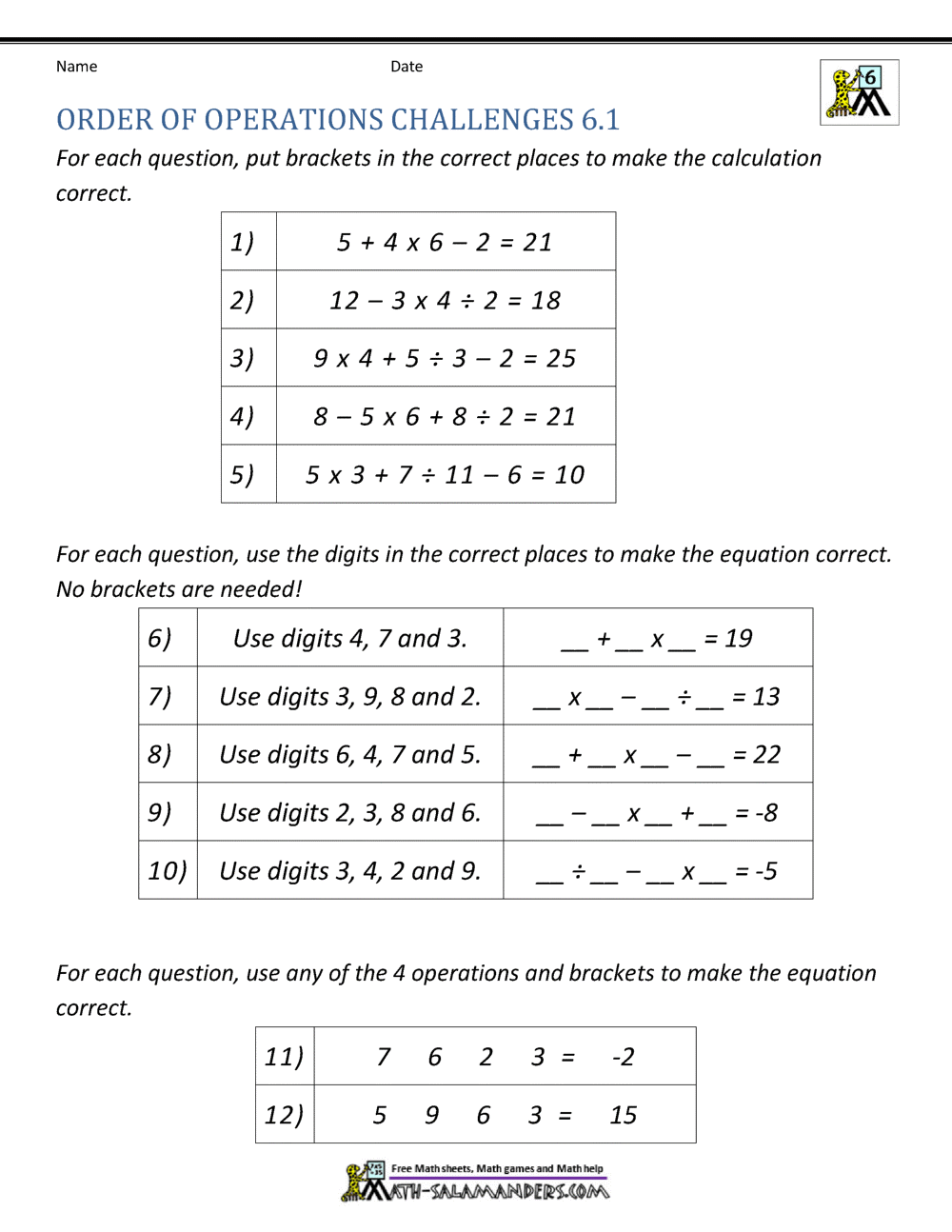 Name Date

6

ORDER OF OPERATIONS CHALLENGES 6.1

For each question, put brackets in the correct places to make the calculation correct.

| 1) | 5 + 4 x 6 – 2 = 21 |
|---|---|
| 2) | 12 – 3 x 4 ÷ 2 = 18 |
| 3) | 9 x 4 + 5 ÷ 3 – 2 = 25 |
| 4) | 8 – 5 x 6 + 8 ÷ 2 = 21 |
| 5) | 5 x 3 + 7 ÷ 11 – 6 = 10 |

For each question, use the digits in the correct places to make the equation correct. No brackets are needed!

| 6) | Use digits 4, 7 and 3. | __ + __ x __ = 19 |
|---|---|---|
| 7) | Use digits 3, 9, 8 and 2. | __ x __ – __ ÷ __ = 13 |
| 8) | Use digits 6, 4, 7 and 5. | __ + __ x __ – __ = 22 |
| 9) | Use digits 2, 3, 8 and 6. | __ – __ x __ + __ = -8 |
| 10) | Use digits 3, 4, 2 and 9. | __ ÷ __ – __ x __ = -5 |

For each question, use any of the 4 operations and brackets to make the equation correct.

| 11) | 7 6 2 3 = -2 |
|---|---|
| 12) | 5 9 6 3 = 15 |

Free Math sheets, Math games and Math help
MATH-SALAMANDERS.COM